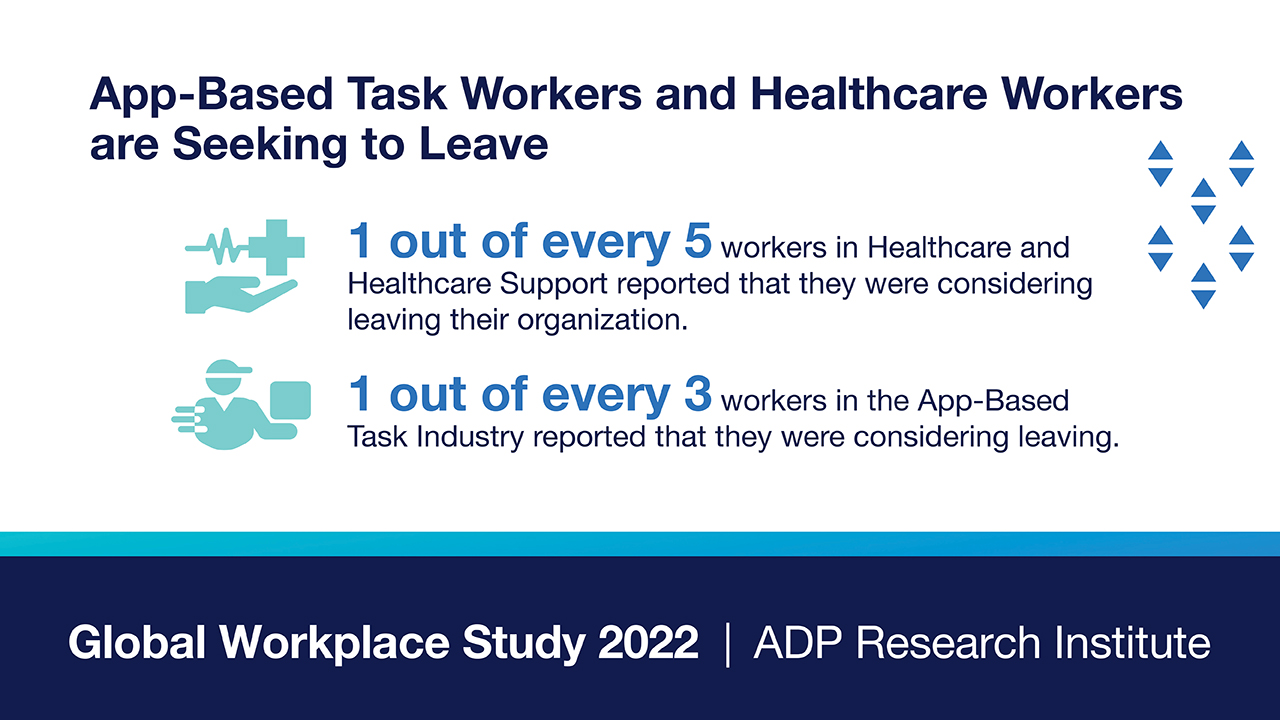 App-Based Task Workers and Healthcare Workers are Seeking to Leave

1 out of every 5 workers in Healthcare and Healthcare Support reported that they were considering leaving their organization.

1 out of every 3 workers in the App-Based Task Industry reported that they were considering leaving.

Global Workplace Study 2022 | ADP Research Institute